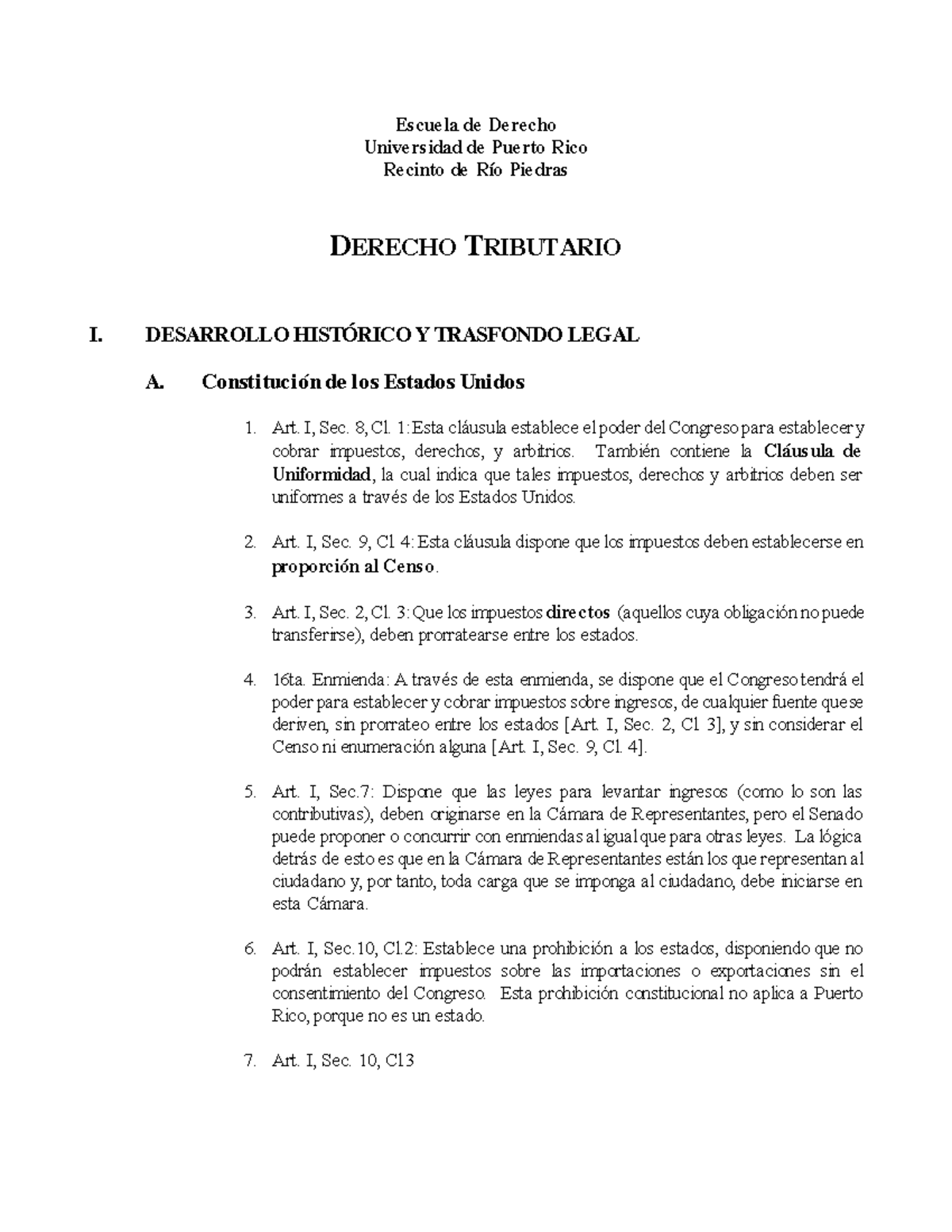 Escuela de Derecho
Universidad de Puerto Rico
Recinto de Río Piedras

DERECHO TRIBUTARIO

I. DESARROLLO HISTÓRICO Y TRASFONDO LEGAL

A. Constitución de los Estados Unidos

1. Art. I, Sec. 8, Cl. 1: Esta cláusula establece el poder del Congreso para establecer y cobrar impuestos, derechos, y arbitrios. También contiene la Cláusula de Uniformidad, la cual indica que tales impuestos, derechos y arbitrios deben ser uniformes a través de los Estados Unidos.

2. Art. I, Sec. 9, Cl 4: Esta cláusula dispone que los impuestos deben establecerse en proporción al Censo.

3. Art. I, Sec. 2, Cl. 3: Que los impuestos directos (aquellos cuya obligación no puede transferirse), deben prorratearse entre los estados.

4. 16ta. Enmienda: A través de esta enmienda, se dispone que el Congreso tendrá el poder para establecer y cobrar impuestos sobre ingresos, de cualquier fuente que se deriven, sin prorrateo entre los estados [Art. I, Sec. 2, Cl. 3], y sin considerar el Censo ni enumeración alguna [Art. I, Sec. 9, Cl. 4].

5. Art. I, Sec.7: Dispone que las leyes para levantar ingresos (como lo son las contributivas), deben originarse en la Cámara de Representantes, pero el Senado puede proponer o concurrir con enmiendas al igual que para otras leyes. La lógica detrás de esto es que en la Cámara de Representantes están los que representan al ciudadano y, por tanto, toda carga que se imponga al ciudadano, debe iniciarse en esta Cámara.

6. Art. I, Sec.10, Cl.2: Establece una prohibición a los estados, disponiendo que no podrán establecer impuestos sobre las importaciones o exportaciones sin el consentimiento del Congreso. Esta prohibición constitucional no aplica a Puerto Rico, porque no es un estado.

7. Art. I, Sec. 10, Cl3